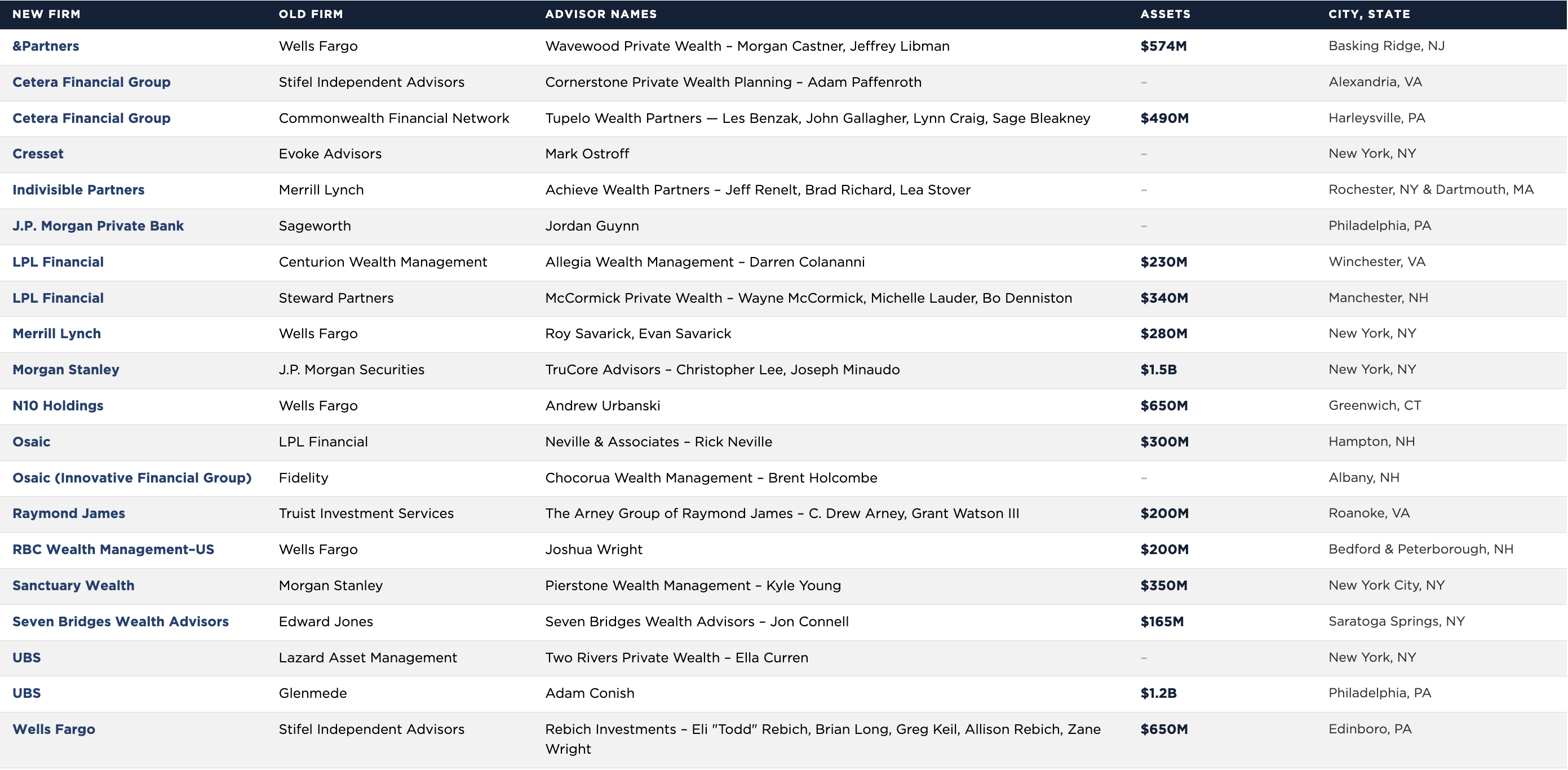 | NEW FIRM | OLD FIRM | ADVISOR NAMES | ASSETS | CITY, STATE |
|---|---|---|---|---|
| &Partners | Wells Fargo | Wavewood Private Wealth – Morgan Castner, Jeffrey Libman | $574M | Basking Ridge, NJ |
| Cetera Financial Group | Stifel Independent Advisors | Cornerstone Private Wealth Planning – Adam Paffenroth | – | Alexandria, VA |
| Cetera Financial Group | Commonwealth Financial Network | Tupelo Wealth Partners — Les Benzak, John Gallagher, Lynn Craig, Sage Bleakney | $490M | Harleysville, PA |
| Cresset | Evoke Advisors | Mark Ostroff | – | New York, NY |
| Indivisible Partners | Merrill Lynch | Achieve Wealth Partners – Jeff Renelt, Brad Richard, Lea Stover | – | Rochester, NY & Dartmouth, MA |
| J.P. Morgan Private Bank | Sageworth | Jordan Guynn | – | Philadelphia, PA |
| LPL Financial | Centurion Wealth Management | Allegia Wealth Management – Darren Colananni | $230M | Winchester, VA |
| LPL Financial | Steward Partners | McCormick Private Wealth – Wayne McCormick, Michelle Lauder, Bo Denniston | $340M | Manchester, NH |
| Merrill Lynch | Wells Fargo | Roy Savarick, Evan Savarick | $280M | New York, NY |
| Morgan Stanley | J.P. Morgan Securities | TruCore Advisors – Christopher Lee, Joseph Minaudo | $1.5B | New York, NY |
| N10 Holdings | Wells Fargo | Andrew Urbanski | $650M | Greenwich, CT |
| Osaic | LPL Financial | Neville & Associates – Rick Neville | $300M | Hampton, NH |
| Osaic (Innovative Financial Group) | Fidelity | Chocorua Wealth Management – Brent Holcombe | – | Albany, NH |
| Raymond James | Truist Investment Services | The Arney Group of Raymond James – C. Drew Arney, Grant Watson III | $200M | Roanoke, VA |
| RBC Wealth Management–US | Wells Fargo | Joshua Wright | $200M | Bedford & Peterborough, NH |
| Sanctuary Wealth | Morgan Stanley | Pierstone Wealth Management – Kyle Young | $350M | New York City, NY |
| Seven Bridges Wealth Advisors | Edward Jones | Seven Bridges Wealth Advisors – Jon Connell | $165M | Saratoga Springs, NY |
| UBS | Lazard Asset Management | Two Rivers Private Wealth – Ella Curren | – | New York, NY |
| UBS | Glenmede | Adam Conish | $1.2B | Philadelphia, PA |
| Wells Fargo | Stifel Independent Advisors | Rebich Investments – Eli "Todd" Rebich, Brian Long, Greg Keil, Allison Rebich, Zane Wright | $650M | Edinboro, PA |